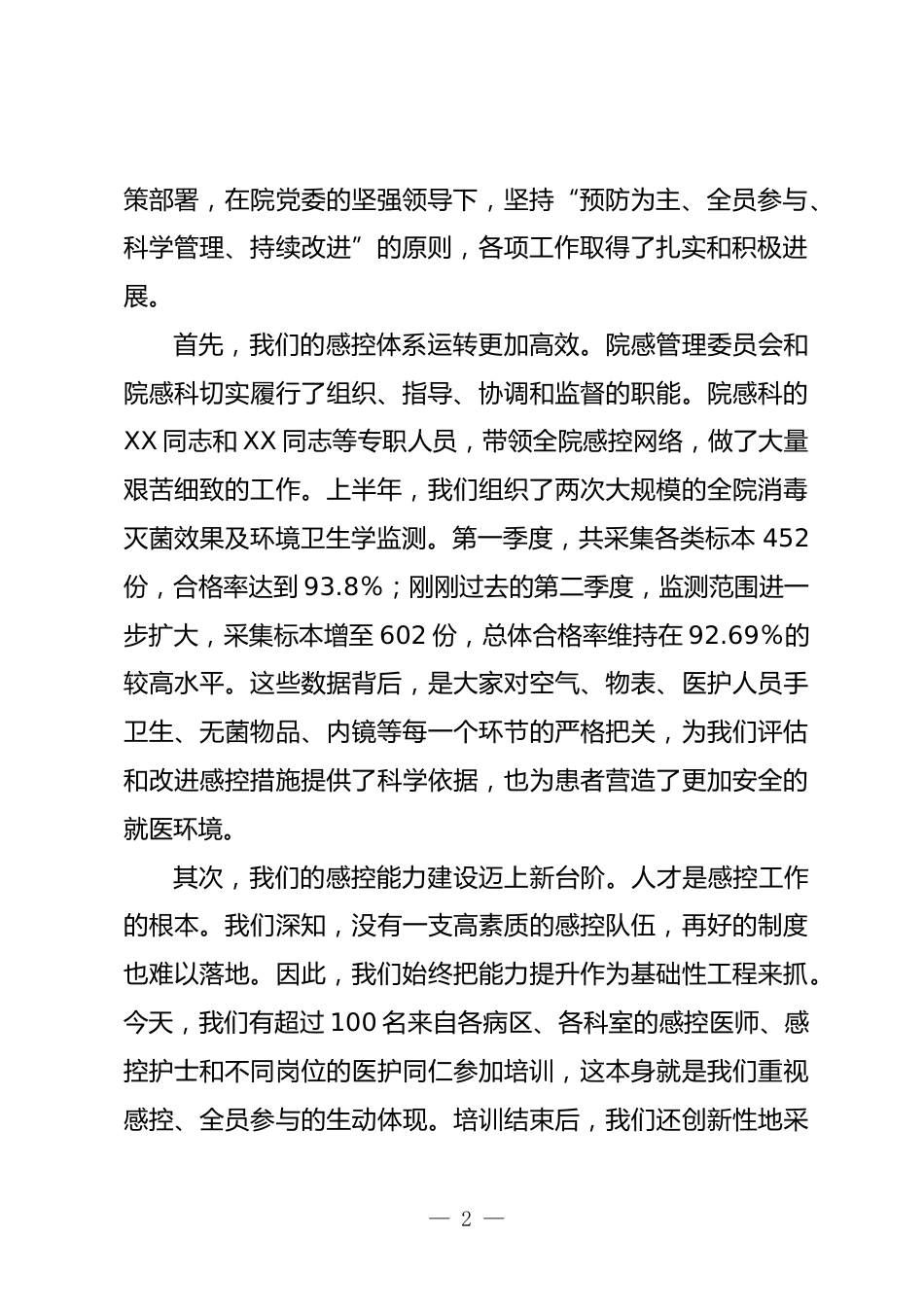 策部署，在院党委的坚强领导下，坚持“预防为主、全员参与、科学管理、持续改进”的原则，各项工作取得了扎实和积极进展。

首先，我们的感控体系运转更加高效。院感管理委员会和院感科切实履行了组织、指导、协调和监督的职能。院感科的XX同志和XX同志等专职人员，带领全院感控网络，做了大量艰苦细致的工作。上半年，我们组织了两次大规模的全院消毒灭菌效果及环境卫生学监测。第一季度，共采集各类标本452份，合格率达到93.8%；刚刚过去的第二季度，监测范围进一步扩大，采集标本增至602份，总体合格率维持在92.69%的较高水平。这些数据背后，是大家对空气、物表、医护人员手卫生、无菌物品、内镜等每一个环节的严格把关，为我们评估和改进感控措施提供了科学依据，也为患者营造了更加安全的就医环境。

其次，我们的感控能力建设迈上新台阶。人才是感控工作的根本。我们深知，没有一支高素质的感控队伍，再好的制度也难以落地。因此，我们始终把能力提升作为基础性工程来抓。今天，我们有超过100名来自各病区、各科室的感控医师、感控护士和不同岗位的医护同仁参加培训，这本身就是我们重视感控、全员参与的生动体现。培训结束后，我们还创新性地采

— 2 —